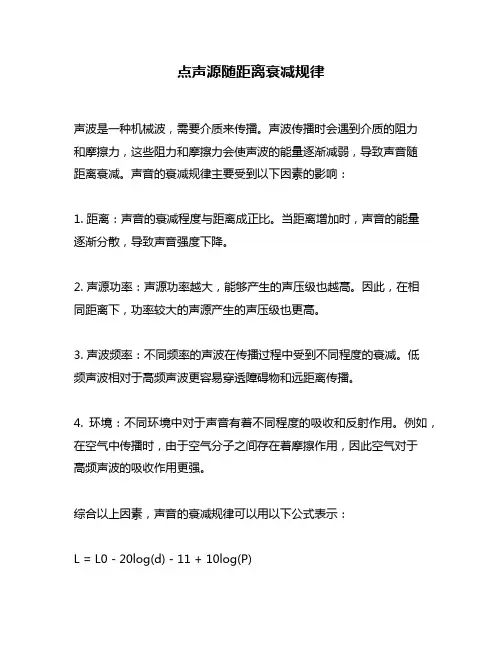 点声源随距离衰减规律

声波是一种机械波，需要介质来传播。声波传播时会遇到介质的阻力和摩擦力，这些阻力和摩擦力会使声波的能量逐渐减弱，导致声音随距离衰减。声音的衰减规律主要受到以下因素的影响：

1. 距离：声音的衰减程度与距离成正比。当距离增加时，声音的能量逐渐分散，导致声音强度下降。

2. 声源功率：声源功率越大，能够产生的声压级也越高。因此，在相同距离下，功率较大的声源产生的声压级也更高。

3. 声波频率：不同频率的声波在传播过程中受到不同程度的衰减。低频声波相对于高频声波更容易穿透障碍物和远距离传播。

4. 环境：不同环境中对于声音有着不同程度的吸收和反射作用。例如，在空气中传播时，由于空气分子之间存在着摩擦作用，因此空气对于高频声波的吸收作用更强。

综合以上因素，声音的衰减规律可以用以下公式表示：

$L = L0 - 20\log(d) - 11 + 10\log(P)$